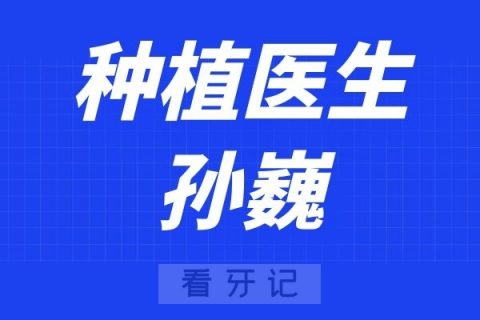 种植医生
孙巍

看牙记